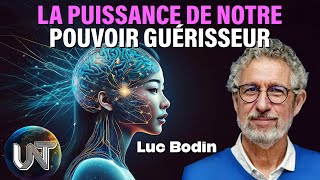 LA PUISSANCE DE NOTRE POUVOIR GUÉRISSEUR

Luc Bodin

UNT